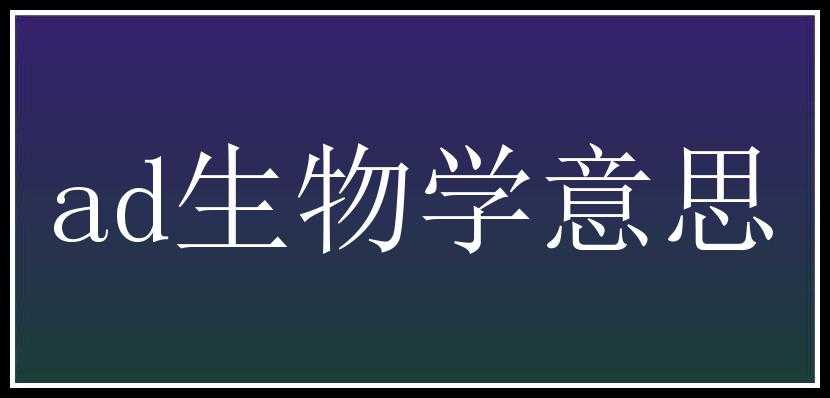 ad生物学意思